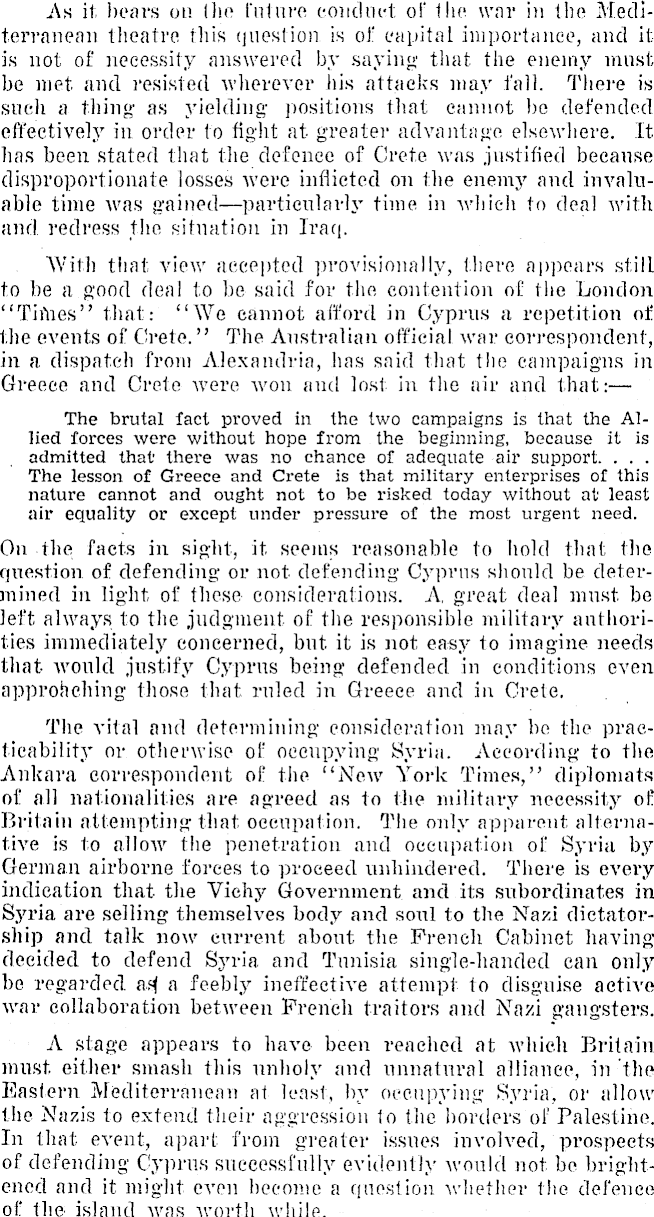 As it bears on the future conduct of the war in the Mediterranean theatre this question is of capital importance, and it is not of necessity answered by saying that the enemy must be met and resisted wherever his attacks may fall. There is such a thing as yielding positions that cannot be defended effectively in order to fight at greater advantage elsewhere. It has been stated that the defence of Crete was justified because disproportionate losses were inflicted on the enemy and invaluable time was gained—particularly time in which to deal with and redress the situation in Iraq.

With that view accepted provisionally, there appears still to be a good deal to be said for the contention of the London "Times" that: "We cannot afford in Cyprus a repetition of the events of Crete." The Australian official war correspondent, in a dispatch from Alexandria, has said that the campaigns in Greece and Crete were won and lost in the air and that:—

The brutal fact proved in the two campaigns is that the Allied forces were without hope from the beginning, because it is admitted that there was no chance of adequate air support. . . . The lesson of Greece and Crete is that military enterprises of this nature cannot and ought not to be risked today without at least air equality or except under pressure of the most urgent need.

On the facts in sight, it seems reasonable to hold that the question of defending or not defending Cyprus should be determined in light of these considerations. A great deal must be left always to the judgment of the responsible military authorities immediately concerned, but it is not easy to imagine needs that would justify Cyprus being defended in conditions even approaching those that ruled in Greece and in Crete.

The vital and determining consideration may be the practicability or otherwise of occupying Syria. According to the Ankara correspondent of the "New York Times," diplomats of all nationalities are agreed as to the military necessity of Britain attempting that occupation. The only apparent alternative is to allow the penetration and occupation of Syria by German airborne forces to proceed unhindered. There is every indication that the Vichy Government and its subordinates in Syria are selling themselves body and soul to the Nazi dictatorship and talk now current about the French Cabinet having decided to defend Syria and Tunisia single-handed can only be regarded as a feebly ineffective attempt to disguise active war collaboration between French traitors and Nazi gangsters.

A stage appears to have been reached at which Britain must either smash this unholy and unnatural alliance, in the Eastern Mediterranean at least, by occupying Syria, or allow the Nazis to extend their aggression to the borders of Palestine. In that event, apart from greater issues involved, prospects of defending Cyprus successfully evidently would not be brightened and it might even become a question whether the defence of the island was worth while.